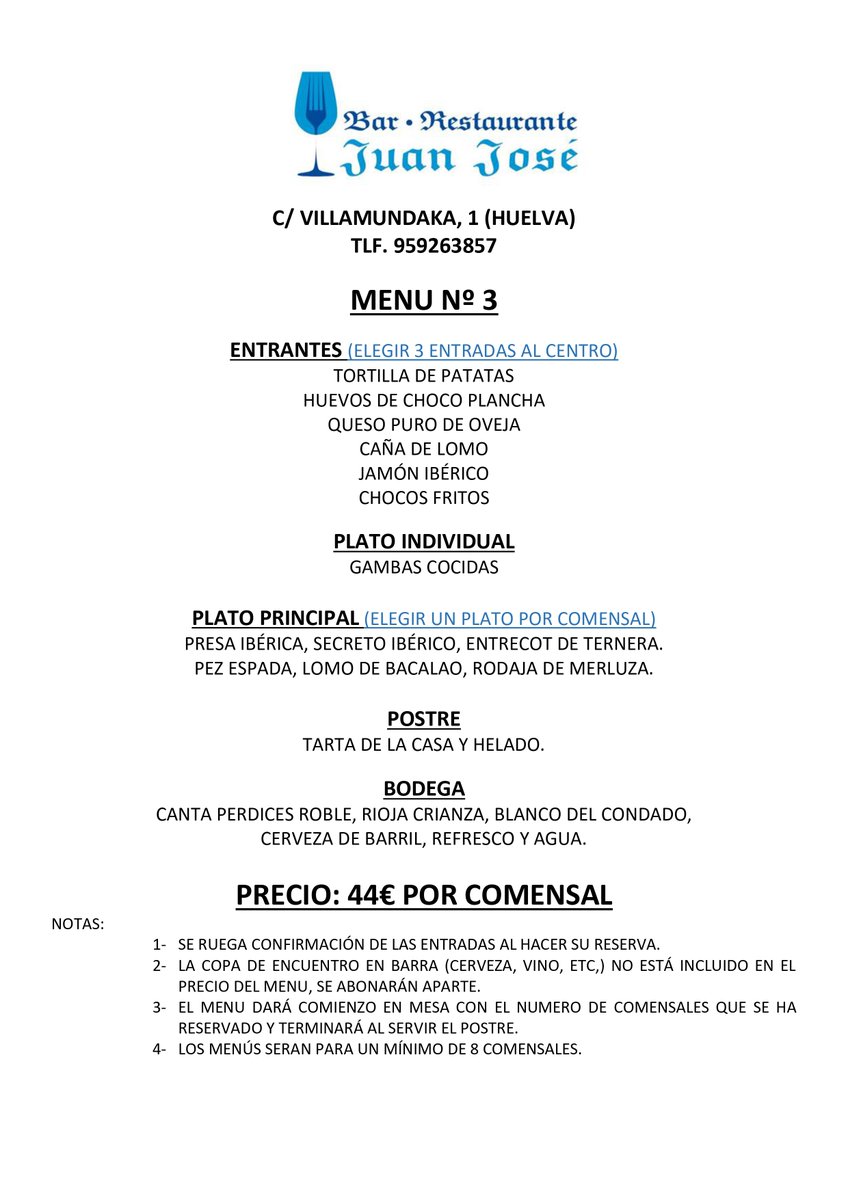 Bar • Restaurante
Juan José

C/ VILLAMUNDAKA, 1 (HUELVA)
TLF. 959263857

MENU Nº 3

ENTRANTES (ELEGIR 3 ENTRADAS AL CENTRO)
TORTILLA DE PATATAS
HUEVOS DE CHOCO PLANCHA
QUESO PURO DE OVEJA
CAÑA DE LOMO
JAMÓN IBÉRICO
CHOCOS FRITOS

PLATO INDIVIDUAL
GAMBAS COCIDAS

PLATO PRINCIPAL (ELEGIR UN PLATO POR COMENSAL)
PRESA IBÉRICA, SECRETO IBÉRICO, ENTRECOT DE TERNERA.
PEZ ESPADA, LOMO DE BACALAO, RODAJA DE MERLUZA.

POSTRE
TARTA DE LA CASA Y HELADO.

BODEGA
CANTA PERDICES ROBLE, RIOJA CRIANZA, BLANCO DEL CONDADO,
CERVEZA DE BARRIL, REFRESCO Y AGUA.

PRECIO: 44€ POR COMENSAL

NOTAS:
1- SE RUEGA CONFIRMACIÓN DE LAS ENTRADAS AL HACER SU RESERVA.
2- LA COPA DE ENCUENTRO EN BARRA (CERVEZA, VINO, ETC,) NO ESTÁ INCLUIDO EN EL PRECIO DEL MENU, SE ABONARÁN APARTE.
3- EL MENU DARÁ COMIENZO EN MESA CON EL NUMERO DE COMENSALES QUE SE HA RESERVADO Y TERMINARÁ AL SERVIR EL POSTRE.
4- LOS MENÚS SERAN PARA UN MÍNIMO DE 8 COMENSALES.